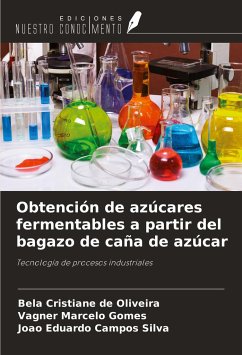 EDICIONES
NUESTRO CONOCIMIENTO

Obtención de azúcares fermentables a partir del bagazo de caña de azúcar

Tecnología de procesos industriales

Bela Cristiane de Oliveira
Vagner Marcelo Gomes
Joao Eduardo Campos Silva